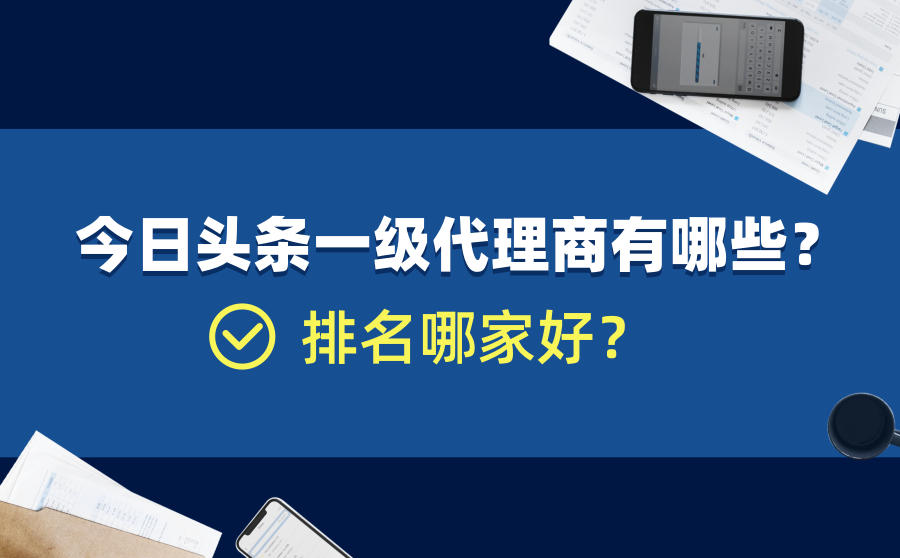 今日头条一级代理商有哪些？

排名哪家好？